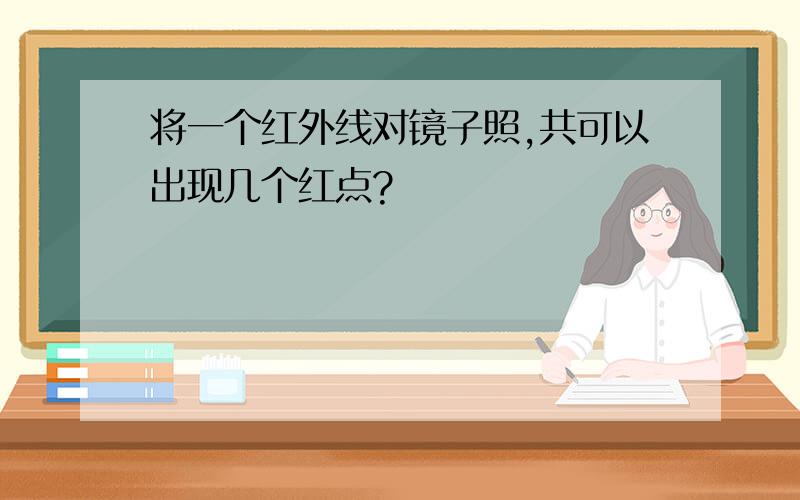 将一个红外线对镜子照,共可以出现几个红点?